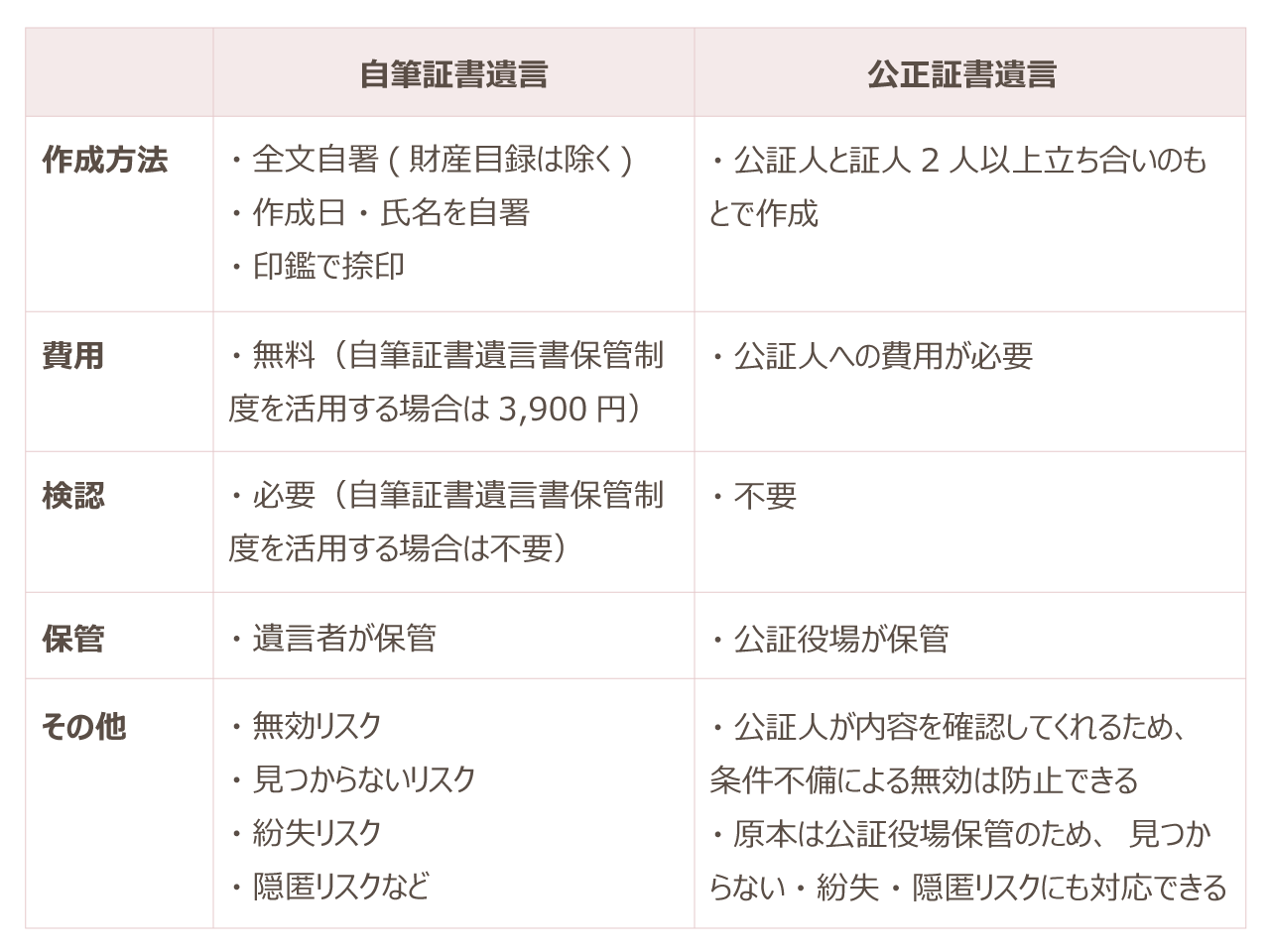 | | 自筆証書遺言 | 公正証書遺言 |
|---|---|---|
| 作成方法 | ・全文自署 ( 財産目録は除く )<br>・作成日・氏名を自署<br>・印鑑で捺印 | ・公証人と証人 2 人以上立ち合いのもとで作成 |
| 費用 | ・無料（自筆証書遺言書保管制度を活用する場合は 3,900 円） | ・公証人への費用が必要 |
| 検認 | ・必要（自筆証書遺言書保管制度を活用する場合は不要） | ・不要 |
| 保管 | ・遺言者が保管 | ・公証役場が保管 |
| その他 | ・無効リスク<br>・見つからないリスク<br>・紛失リスク<br>・隠匿リスクなど | ・公証人が内容を確認してくれるため、条件不備による無効は防止できる<br>・原本は公証役場保管のため、 見つからない・紛失・隠匿リスクにも対応できる |